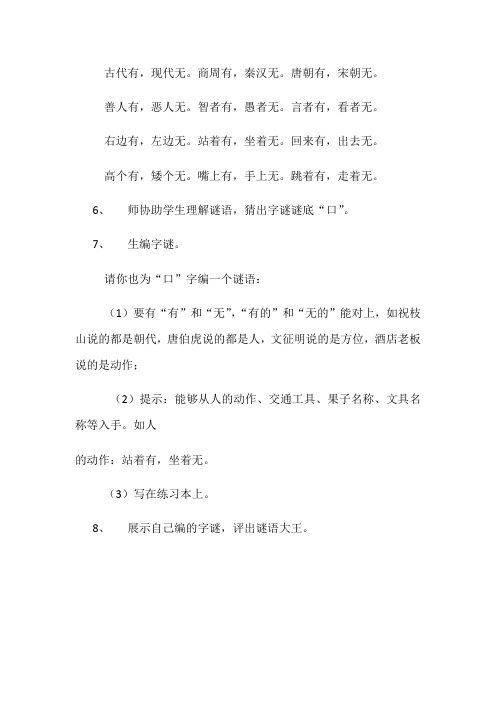 古代有，现代无。商周有，秦汉无。唐朝有，宋朝无。

善人有，恶人无。智者有，愚者无。言者有，看者无。

右边有，左边无。站着有，坐着无。回来有，出去无。

高个有，矮个无。嘴上有，手上无。跳着有，走着无。

6、　师协助学生理解谜语，猜出字谜谜底“口”。

7、　生编字谜。

请你也为“口”字编一个谜语：

（1）要有“有”和“无”，“有的”和“无的”能对上，如祝枝山说的都是朝代，唐伯虎说的都是人，文征明说的是方位，酒店老板说的是动作；

（2）提示：能够从人的动作、交通工具、果子名称、文具名称等入手。如人

的动作：站着有，坐着无。

（3）写在练习本上。

8、　展示自己编的字谜，评出谜语大王。